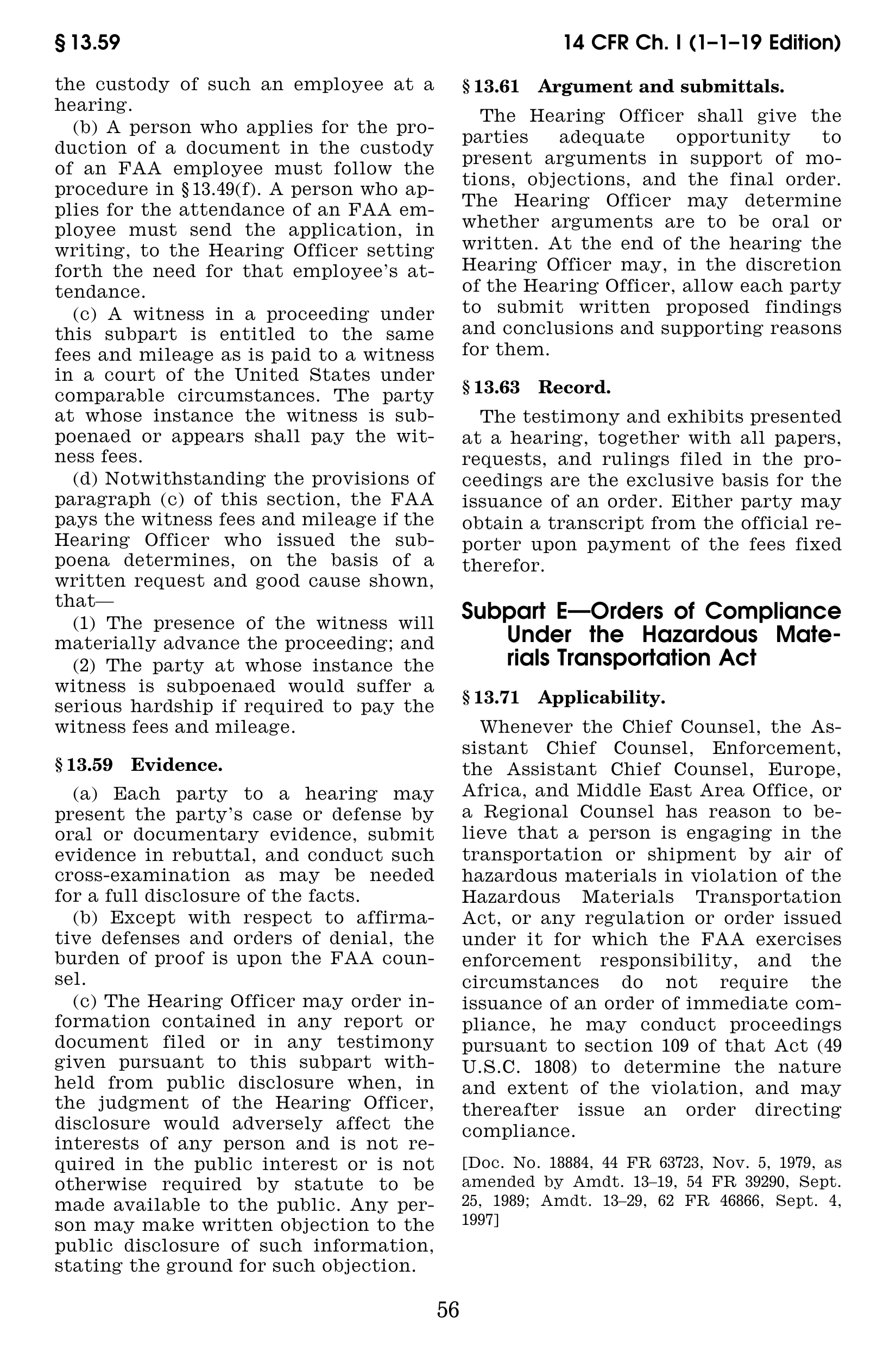 § 13.59

14 CFR Ch. I (1–1–19 Edition)

the custody of such an employee at a hearing.

(b) A person who applies for the production of a document in the custody of an FAA employee must follow the procedure in § 13.49(f). A person who applies for the attendance of an FAA employee must send the application, in writing, to the Hearing Officer setting forth the need for that employee's attendance.

(c) A witness in a proceeding under this subpart is entitled to the same fees and mileage as is paid to a witness in a court of the United States under comparable circumstances. The party at whose instance the witness is subpoenaed or appears shall pay the witness fees.

(d) Notwithstanding the provisions of paragraph (c) of this section, the FAA pays the witness fees and mileage if the Hearing Officer who issued the subpoena determines, on the basis of a written request and good cause shown, that—

(1) The presence of the witness will materially advance the proceeding; and

(2) The party at whose instance the witness is subpoenaed would suffer a serious hardship if required to pay the witness fees and mileage.

§ 13.59 Evidence.

(a) Each party to a hearing may present the party's case or defense by oral or documentary evidence, submit evidence in rebuttal, and conduct such cross-examination as may be needed for a full disclosure of the facts.

(b) Except with respect to affirmative defenses and orders of denial, the burden of proof is upon the FAA counsel.

(c) The Hearing Officer may order information contained in any report or document filed or in any testimony given pursuant to this subpart withheld from public disclosure when, in the judgment of the Hearing Officer, disclosure would adversely affect the interests of any person and is not required in the public interest or is not otherwise required by statute to be made available to the public. Any person may make written objection to the public disclosure of such information, stating the ground for such objection.

§ 13.61 Argument and submittals.

The Hearing Officer shall give the parties adequate opportunity to present arguments in support of motions, objections, and the final order. The Hearing Officer may determine whether arguments are to be oral or written. At the end of the hearing the Hearing Officer may, in the discretion of the Hearing Officer, allow each party to submit written proposed findings and conclusions and supporting reasons for them.

§ 13.63 Record.

The testimony and exhibits presented at a hearing, together with all papers, requests, and rulings filed in the proceedings are the exclusive basis for the issuance of an order. Either party may obtain a transcript from the official reporter upon payment of the fees fixed therefor.

Subpart E—Orders of Compliance Under the Hazardous Materials Transportation Act

§ 13.71 Applicability.

Whenever the Chief Counsel, the Assistant Chief Counsel, Enforcement, the Assistant Chief Counsel, Europe, Africa, and Middle East Area Office, or a Regional Counsel has reason to believe that a person is engaging in the transportation or shipment by air of hazardous materials in violation of the Hazardous Materials Transportation Act, or any regulation or order issued under it for which the FAA exercises enforcement responsibility, and the circumstances do not require the issuance of an order of immediate compliance, he may conduct proceedings pursuant to section 109 of that Act (49 U.S.C. 1808) to determine the nature and extent of the violation, and may thereafter issue an order directing compliance.

[Doc. No. 18884, 44 FR 63723, Nov. 5, 1979, as amended by Amdt. 13–19, 54 FR 39290, Sept. 25, 1989; Amdt. 13–29, 62 FR 46866, Sept. 4, 1997]

56